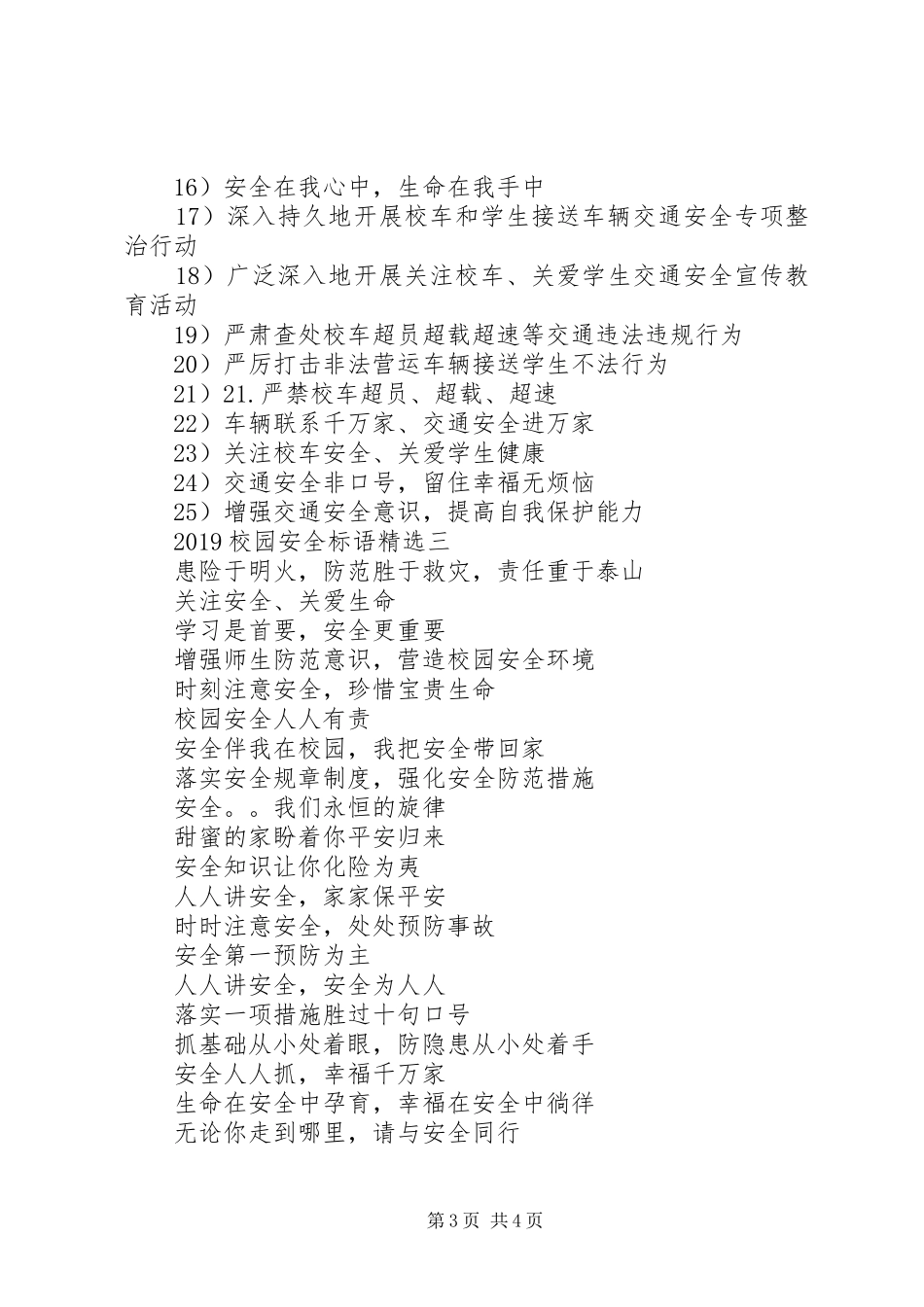 16）安全在我心中，生命在我手中

17）深入持久地开展校车和学生接送车辆交通安全专项整治行动

18）广泛深入地开展关注校车、关爱学生交通安全宣传教育活动

19）严肃查处校车超员超载超速等交通违法违规行为

20）严厉打击非法营运车辆接送学生不法行为

21）21.严禁校车超员、超载、超速

22）车辆联系千万家、交通安全进万家

23）关注校车安全、关爱学生健康

24）交通安全非口号，留住幸福无烦恼

25）增强交通安全意识，提高自我保护能力

2019校园安全标语精选三

患险于明火，防范胜于救灾，责任重于泰山

关注安全、关爱生命

学习是首要，安全更重要

增强师生防范意识，营造校园安全环境

时刻注意安全，珍惜宝贵生命

校园安全人人有责

安全伴我在校园，我把安全带回家

落实安全规章制度，强化安全防范措施

安全。。我们永恒的旋律

甜蜜的家盼着你平安归来

安全知识让你化险为夷

人人讲安全，家家保平安

时时注意安全，处处预防事故

安全第一预防为主

人人讲安全，安全为人人

落实一项措施胜过十句口号

抓基础从小处着眼，防隐患从小处着手

安全人人抓，幸福千万家

生命在安全中孕育，幸福在安全中徜徉

无论你走到哪里，请与安全同行

第3页 共4页